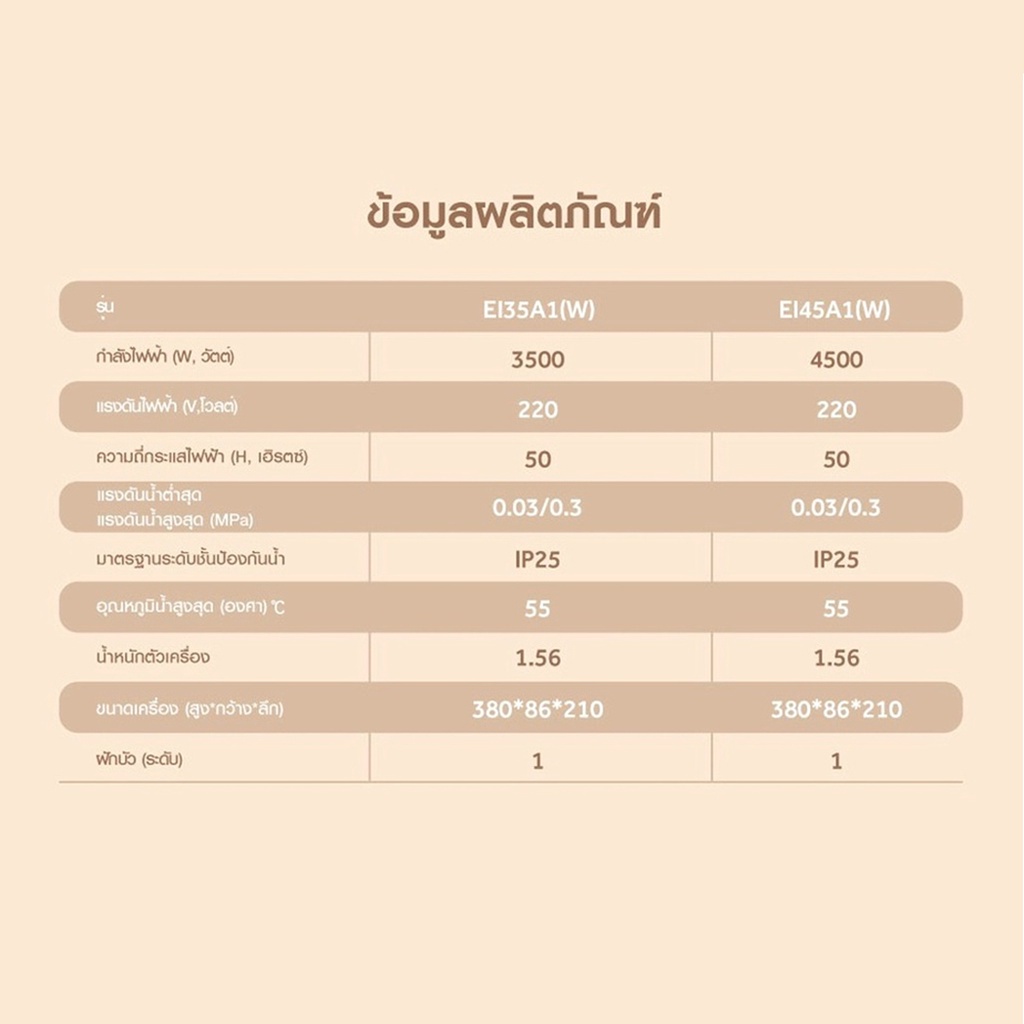 ข้อมูลผลิตภัณฑ์

| รุ่น | EI35A1(W) | EI45A1(W) |
|---|---|---|
| กำลังไฟฟ้า (W, วัตต์) | 3500 | 4500 |
| แรงดันไฟฟ้า (V,โวลต์) | 220 | 220 |
| ความถี่กระแสไฟฟ้า (H, เฮิรตซ์) | 50 | 50 |
| แรงดันน้ำต่ำสุด แรงดันน้ำสูงสุด (MPa) | 0.03/0.3 | 0.03/0.3 |
| มาตรฐานระดับชั้นป้องกันน้ำ | IP25 | IP25 |
| อุณหภูมิน้ำสูงสุด (องศา) ℃ | 55 | 55 |
| น้ำหนักตัวเครื่อง | 1.56 | 1.56 |
| ขนาดเครื่อง (สูง*กว้าง*ลึก) | 380*86*210 | 380*86*210 |
| ฝักบัว (ระดับ) | 1 | 1 |